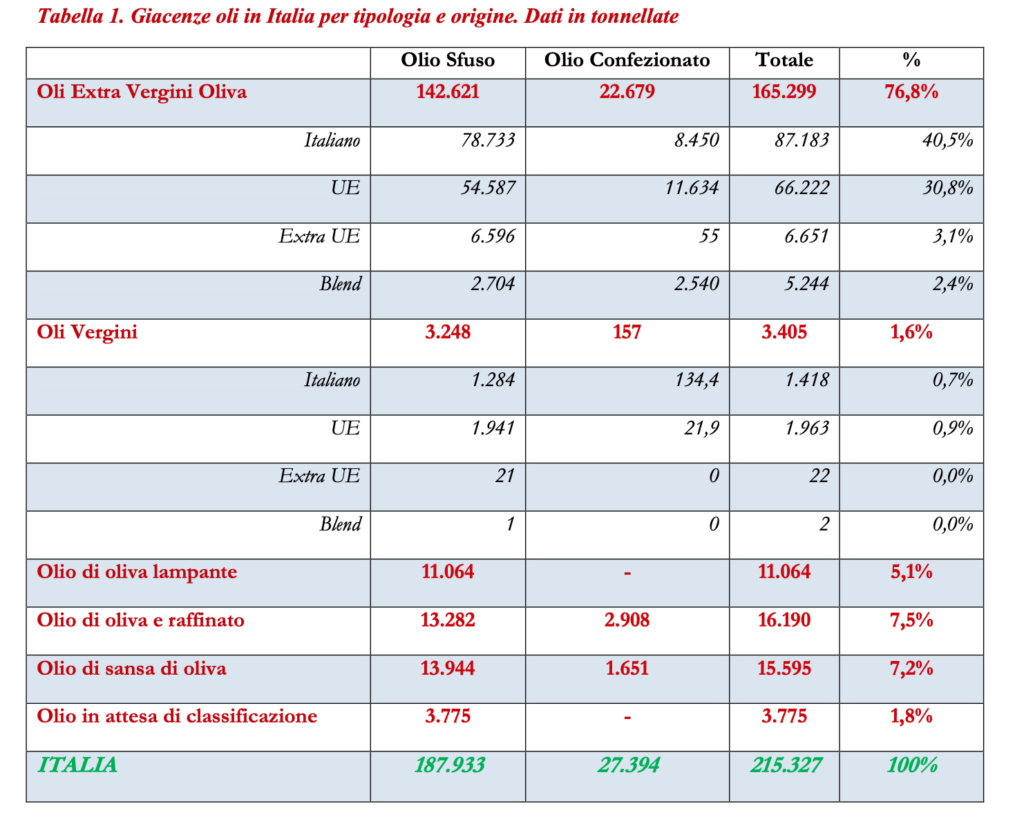 Tabella 1. Giacenze oli in Italia per tipologia e origine. Dati in tonnellate

| | Olio Sfuso | Olio Confezionato | Totale | % |
|---|---|---|---|---|
| Oli Extra Vergini Oliva | 142.621 | 22.679 | 165.299 | 76,8% |
| Italiano | 78.733 | 8.450 | 87.183 | 40,5% |
| UE | 54.587 | 11.634 | 66.222 | 30,8% |
| Extra UE | 6.596 | 55 | 6.651 | 3,1% |
| Blend | 2.704 | 2.540 | 5.244 | 2,4% |
| Oli Vergini | 3.248 | 157 | 3.405 | 1,6% |
| Italiano | 1.284 | 134,4 | 1.418 | 0,7% |
| UE | 1.941 | 21,9 | 1.963 | 0,9% |
| Extra UE | 21 | 0 | 22 | 0,0% |
| Blend | 1 | 0 | 2 | 0,0% |
| Olio di oliva lampante | 11.064 | - | 11.064 | 5,1% |
| Olio di oliva e raffinato | 13.282 | 2.908 | 16.190 | 7,5% |
| Olio di sansa di oliva | 13.944 | 1.651 | 15.595 | 7,2% |
| Olio in attesa di classificazione | 3.775 | - | 3.775 | 1,8% |
| ITALIA | 187.933 | 27.394 | 215.327 | 100% |